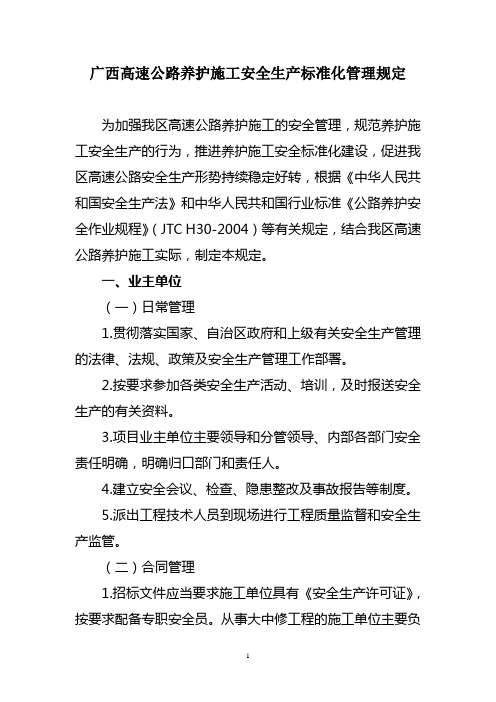 广西高速公路养护施工安全生产标准化管理规定

为加强我区高速公路养护施工的安全管理，规范养护施工安全生产的行为，推进养护施工安全标准化建设，促进我区高速公路安全生产形势持续稳定好转，根据《中华人民共和国安全生产法》和中华人民共和国行业标准《公路养护安全作业规程》（JTC H30-2004）等有关规定，结合我区高速公路养护施工实际，制定本规定。

一、业主单位

（一）日常管理

1.贯彻落实国家、自治区政府和上级有关安全生产管理的法律、法规、政策及安全生产管理工作部署。

2.按要求参加各类安全生产活动、培训，及时报送安全生产的有关资料。

3.项目业主单位主要领导和分管领导、内部各部门安全责任明确，明确归口部门和责任人。

4.建立安全会议、检查、隐患整改及事故报告等制度。

5.派出工程技术人员到现场进行工程质量监督和安全生产监管。

（二）合同管理

1.招标文件应当要求施工单位具有《安全生产许可证》，按要求配备专职安全员。从事大中修工程的施工单位主要负

1